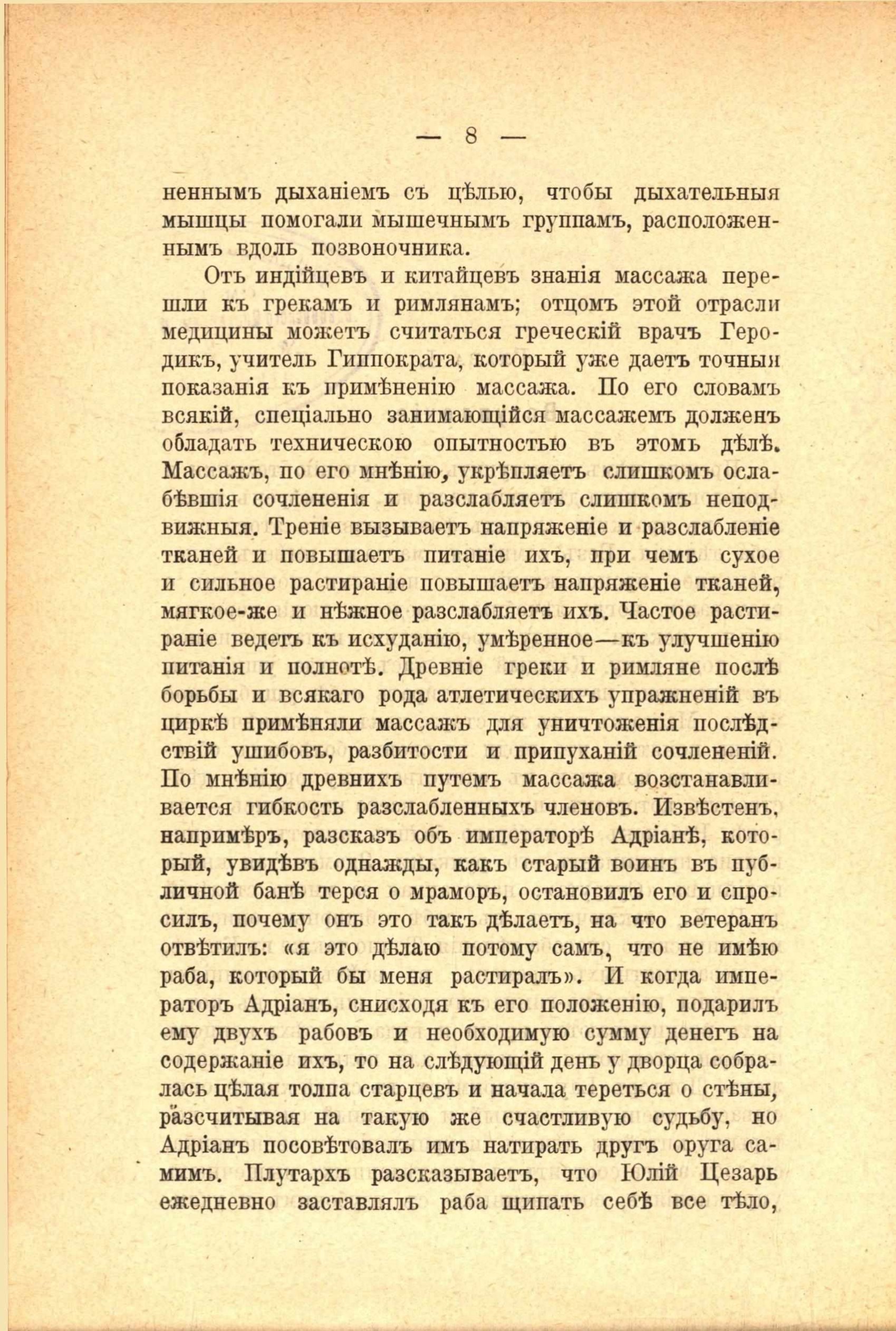 — 8 —

неннымъ дыханіемъ съ цѣлью, чтобы дыхательныя мышцы помогали мышечнымъ группамъ, расположеннымъ вдоль позвоночника.

Отъ индійцевъ и китайцевъ знанія массажа перешли къ грекамъ и римлянамъ; отцомъ этой отрасли медицины можетъ считаться греческій врачъ Геродикъ, учитель Гиппократа, который уже даетъ точныя показанія къ примѣненію массажа. По его словамъ всякій, спеціально занимающійся массажемъ долженъ обладать техническою опытностью въ этомъ дѣлѣ. Массажъ, по его мнѣнію, укрѣпляетъ слишкомъ ослабѣвшія сочлененія и разслабляетъ слишкомъ неподвижныя. Треніе вызываетъ напряженіе и разслабленіе тканей и повышаетъ питаніе ихъ, при чемъ сухое и сильное растираніе повышаетъ напряженіе тканей, мягкое-же и нѣжное разслабляетъ ихъ. Частое растираніе ведетъ къ исхуданію, умѣренное—къ улучшенію питанія и полнотѣ. Древніе греки и римляне послѣ борьбы и всякаго рода атлетическихъ упражненій въ циркѣ примѣняли массажъ для уничтоженія послѣдствій ушибовъ, разбитости и припуханій сочлененій. По мнѣнію древнихъ путемъ массажа возстанавливается гибкость разслабленныхъ членовъ. Извѣстенъ, напримѣръ, разсказъ объ императорѣ Адріанѣ, который, увидѣвъ однажды, какъ старый воинъ въ публичной банѣ терся о мраморъ, остановилъ его и спросилъ, почему онъ это такъ дѣлаетъ, на что ветеранъ отвѣтилъ: «я это дѣлаю потому самъ, что не имѣю раба, который бы меня растиралъ». И когда императоръ Адріанъ, снисходя къ его положенію, подарилъ ему двухъ рабовъ и необходимую сумму денегъ на содержаніе ихъ, то на слѣдующій день у дворца собралась цѣлая толпа старцевъ и начала тереться о стѣны, разсчитывая на такую же счастливую судьбу, но Адріанъ посовѣтовалъ имъ натирать другъ оруга самимъ. Плутархъ разсказываетъ, что Юлій Цезарь ежедневно заставлялъ раба щипать себѣ все тѣло,